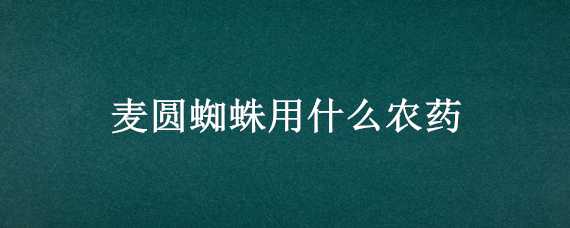 麦圆蜘蛛用什么农药